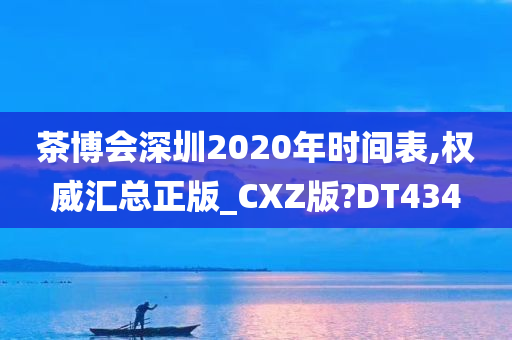 茶博会深圳2020年时间表,权威汇总正版_CXZ版?DT434